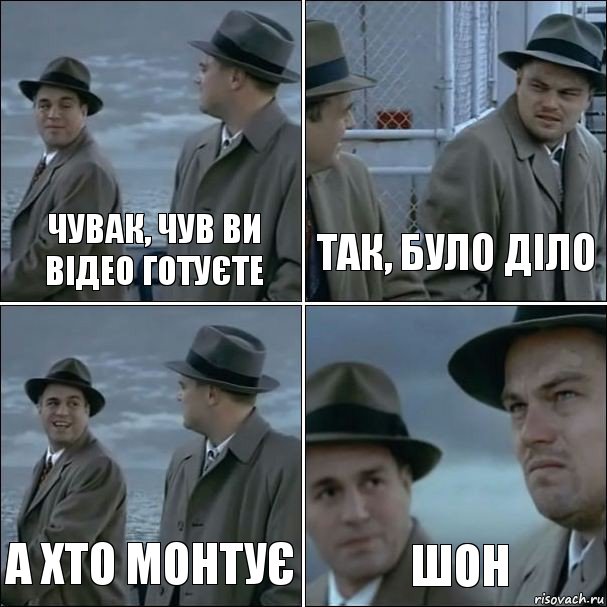 ЧУВАК, ЧУВ ВИ ВІДЕО ГОТУЄТЕ

ТАК, БУЛО ДІЛО

А ХТО МОНТУЄ

ШОН

risovach.ru